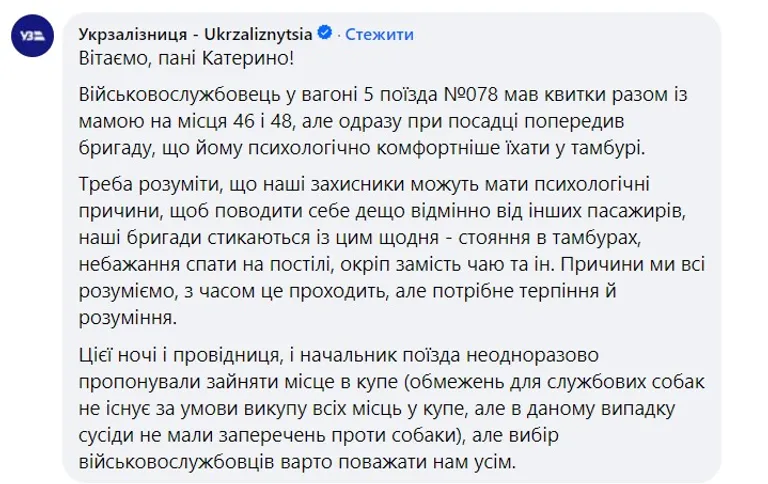 УЗ

Укрзалізниця - Ukrzaliznytsia · Стежити

Вітаємо, пані Катерино!

Військовослужбовець у вагоні 5 поїзда №078 мав квитки разом із мамою на місця 46 і 48, але одразу при посадці попередив бригаду, що йому психологічно комфортніше їхати у тамбурі.

Треба розуміти, що наші захисники можуть мати психологічні причини, щоб поводити себе дещо відмінно від інших пасажирів, наші бригади стикаються із цим щодня - стояння в тамбурах, небажання спати на постілі, окріп замість чаю та ін. Причини ми всі розуміємо, з часом це проходить, але потрібне терпіння й розуміння.

Цієї ночі і провідниця, і начальник поїзда неодноразово пропонували зайняти місце в купе (обмежень для службових собак не існує за умови викупу всіх місць у купе, але в даному випадку сусіди не мали заперечень проти собаки), але вибір військовослужбовців варто поважати нам усім.